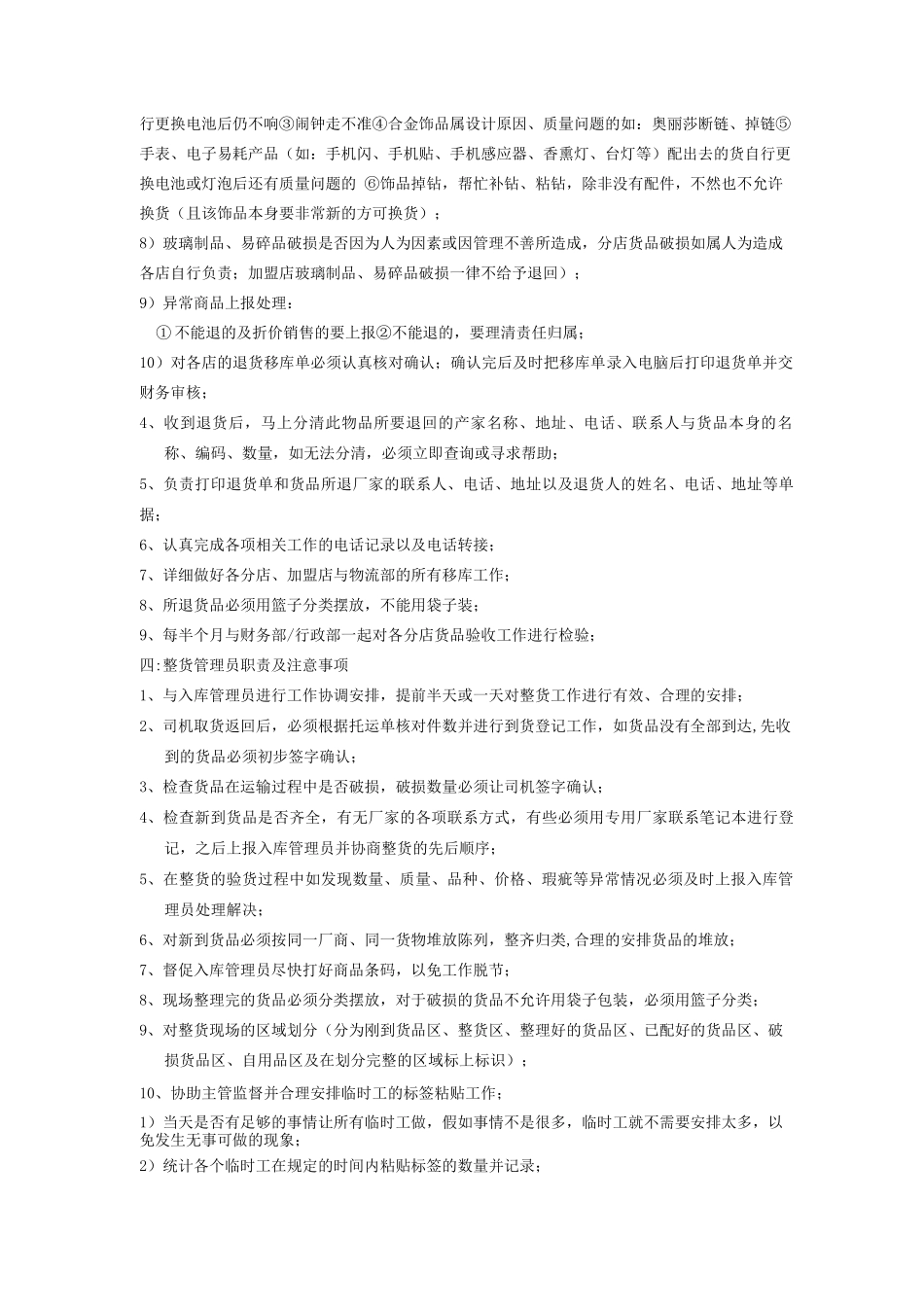 行更换电池后仍不响③闹钟走不准④合金饰品属设计原因、质量问题的如：奥丽莎断链、掉链⑤手表、电子易耗产品（如：手机闪、手机贴、手机感应器、香熏灯、台灯等）配出去的货自行更换电池或灯泡后还有质量问题的 ⑥饰品掉钻，帮忙补钻、粘钻，除非没有配件，不然也不允许换货（且该饰品本身要非常新的方可换货）；

8）玻璃制品、易碎品破损是否因为人为因素或因管理不善所造成，分店货品破损如属人为造成各店自行负责；加盟店玻璃制品、易碎品破损一律不给予退回）；

9）异常商品上报处理：

①不能退的及折价销售的要上报②不能退的，要理清责任归属；

10）对各店的退货移库单必须认真核对确认；确认完后及时把移库单录入电脑后打印退货单并交财务审核；

4、收到退货后，马上分清此物品所要退回的产家名称、地址、电话、联系人与货品本身的名称、编码、数量，如无法分清，必须立即查询或寻求帮助；

5、负责打印退货单和货品所退厂家的联系人、电话、地址以及退货人的姓名、电话、地址等单据；

6、认真完成各项相关工作的电话记录以及电话转接；

7、详细做好各分店、加盟店与物流部的所有移库工作；

8、所退货品必须用篮子分类摆放，不能用袋子装；

9、每半个月与财务部/行政部一起对各分店货品验收工作进行检验；

四:整货管理员职责及注意事项

1、与入库管理员进行工作协调安排，提前半天或一天对整货工作进行有效、合理的安排；

2、司机取货返回后，必须根据托运单核对件数并进行到货登记工作，如货品没有全部到达,先收到的货品必须初步签字确认；

3、检查货品在运输过程中是否破损，破损数量必须让司机签字确认；

4、检查新到货品是否齐全，有无厂家的各项联系方式，有些必须用专用厂家联系笔记本进行登记，之后上报入库管理员并协商整货的先后顺序；

5、在整货的验货过程中如发现数量、质量、品种、价格、瑕疵等异常情况必须及时上报入库管理员处理解决；

6、对新到货品必须按同一厂商、同一货物堆放陈列，整齐归类,合理的安排货品的堆放；

7、督促入库管理员尽快打好商品条码，以免工作脱节；

8、现场整理完的货品必须分类摆放，对于破损的货品不允许用袋子包装，必须用篮子分类；

9、对整货现场的区域划分（分为刚到货品区、整货区、整理好的货品区、已配好的货品区、破损货品区、自用品区及在划分完整的区域标上标识）；

10、协助主管监督并合理安排临时工的标签粘贴工作；

1）当天是否有足够的事情让所有临时工做，假如事情不是很多，临时工就不需要安排太多，以免发生无事可做的现象；

2）统计各个临时工在规定的时间内粘贴标签的数量并记录；